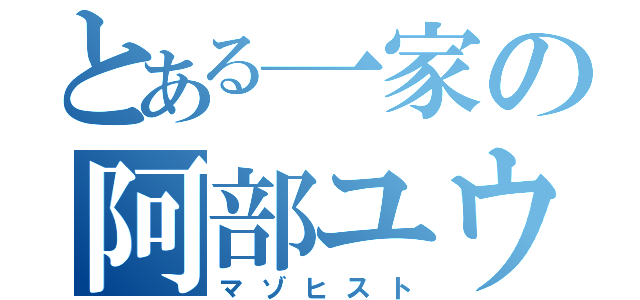 とある一家の
阿部ユウ
マゾヒスト